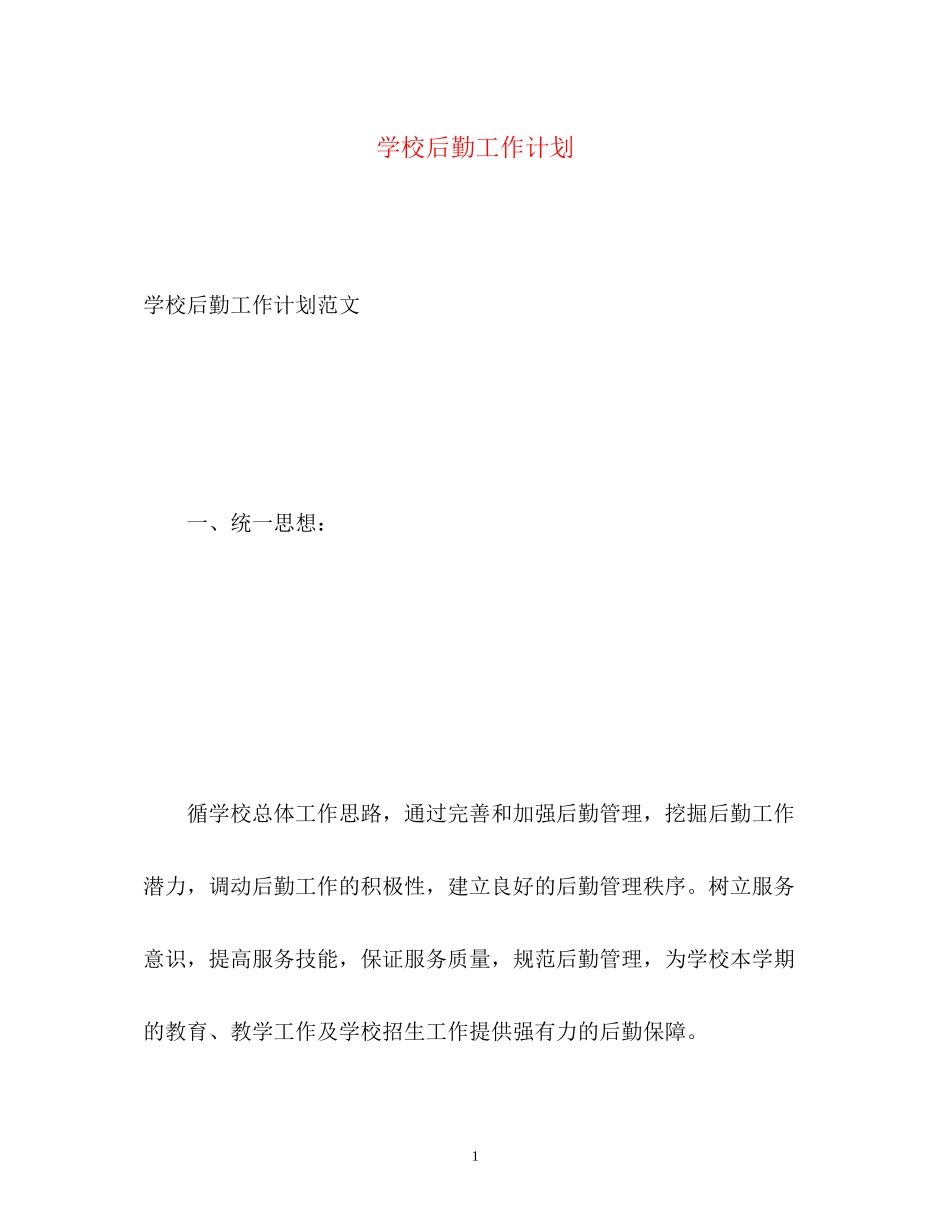 学校后勤工作计划

学校后勤工作计划范文

一、统一思想：

循学校总体工作思路，通过完善和加强后勤管理，挖掘后勤工作潜力，调动后勤工作的积极性，建立良好的后勤管理秩序。树立服务意识，提高服务技能，保证服务质量，规范后勤管理，为学校本学期的教育、教学工作及学校招生工作提供强有力的后勤保障。

1